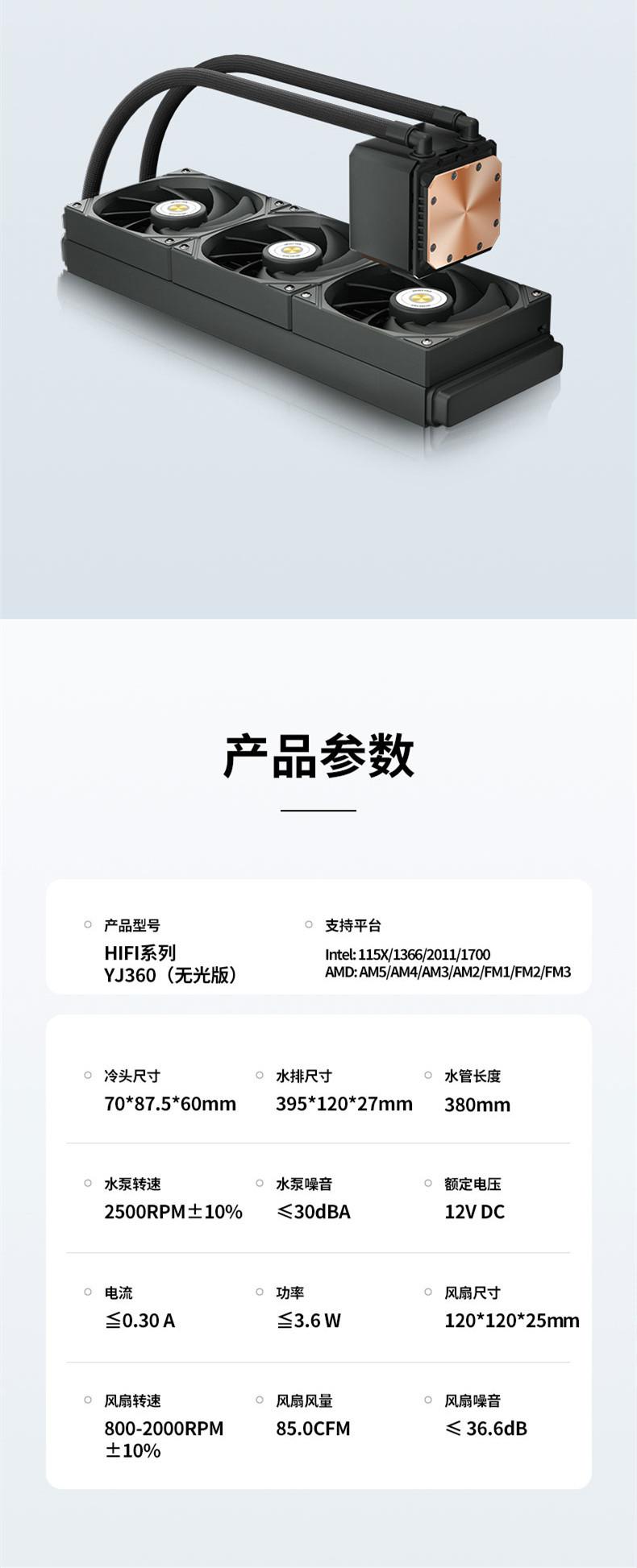 产品参数

产品型号
HIFI系列
YJ360（无光版）

支持平台
Intel: 115X/1366/2011/1700
AMD: AM5/AM4/AM3/AM2/FM1/FM2/FM3

冷头尺寸
70*87.5*60mm

水排尺寸
395*120*27mm

水管长度
380mm

水泵转速
2500RPM±10%

水泵噪音
≤30dBA

额定电压
12V DC

电流
≦0.30 A

功率
≦3.6 W

风扇尺寸
120*120*25mm

风扇转速
800-2000RPM ±10%

风扇风量
85.0CFM

风扇噪音
≤ 36.6dB